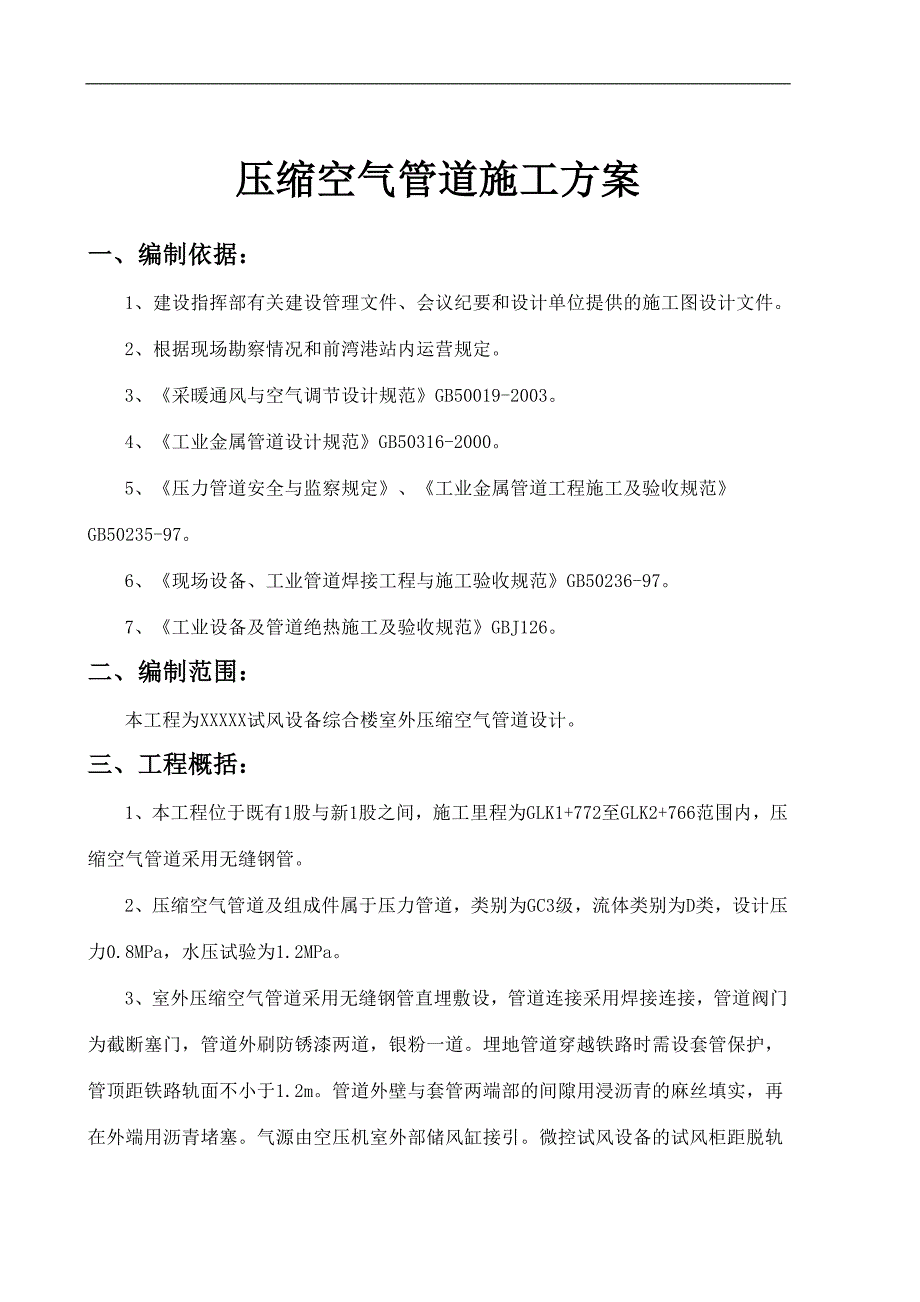 压缩空气管道施工方案

一、编制依据：

1、建设指挥部有关建设管理文件、会议纪要和设计单位提供的施工图设计文件。

2、根据现场勘察情况和前湾港站内运营规定。

3、《采暖通风与空气调节设计规范》GB50019-2003。

4、《工业金属管道设计规范》GB50316-2000。

5、《压力管道安全与监察规定》、《工业金属管道工程施工及验收规范》GB50235-97。

6、《现场设备、工业管道焊接工程与施工验收规范》GB50236-97。

7、《工业设备及管道绝热施工及验收规范》GBJ126。

二、编制范围：

本工程为XXXXX试风设备综合楼室外压缩空气管道设计。

三、工程概括：

1、本工程位于既有1股与新1股之间，施工里程为GLK1+772至GLK2+766范围内，压缩空气管道采用无缝钢管。

2、压缩空气管道及组成件属于压力管道，类别为GC3级，流体类别为D类，设计压力0.8MPa，水压试验为1.2MPa。

3、室外压缩空气管道采用无缝钢管直埋敷设，管道连接采用焊接连接，管道阀门为截断塞门，管道外刷防锈漆两道，银粉一道。埋地管道穿越铁路时需设套管保护，管顶距铁路轨面不小于1.2m。管道外壁与套管两端部的间隙用浸沥青的麻丝填实，再在外端用沥青堵塞。气源由空压机室外部储风缸接引。微控试风设备的试风柜距脱轨